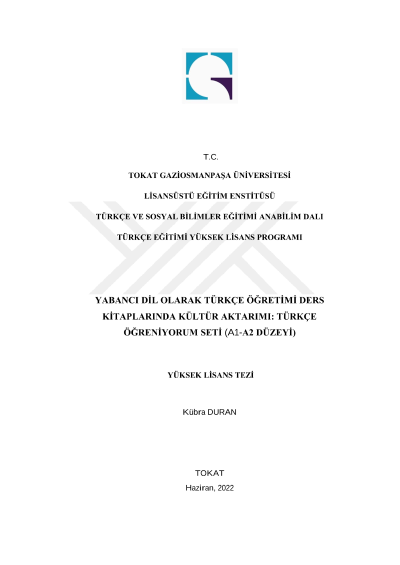 T.C.

TOKAT GAZİOSMANPAŞA ÜNİVERSİTESİ

LİSANSÜSTÜ EĞİTİM ENSTİTÜSÜ

TÜRKÇE VE SOSYAL BİLİMLER EĞİTİMİ ANABİLİM DALI

TÜRKÇE EĞİTİMİ YÜKSEK LİSANS PROGRAMI

YABANCI DİL OLARAK TÜRKÇE ÖĞRETİMİ DERS KİTAPLARINDA KÜLTÜR AKTARIMI: TÜRKÇE ÖĞRENİYORUM SETİ (A1-A2 DÜZEYİ)

YÜKSEK LİSANS TEZİ

Kübra DURAN

TOKAT

Haziran, 2022